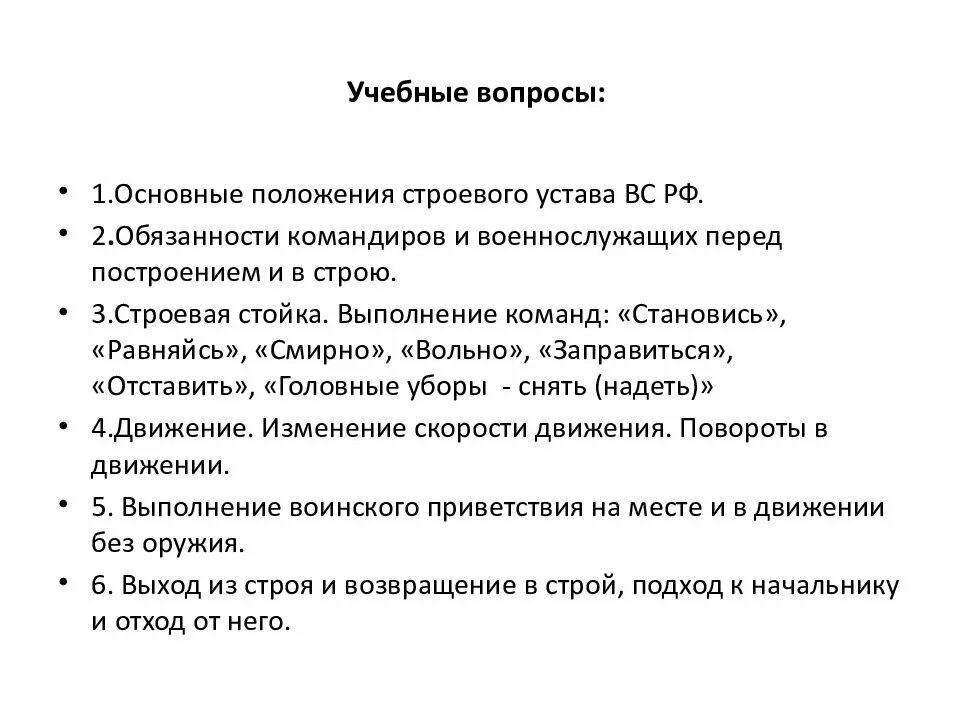 Учебные вопросы:

• 1.Основные положения строевого устава ВС РФ.
• 2.Обязанности командиров и военнослужащих перед построением и в строю.
• 3.Строевая стойка. Выполнение команд: «Становись», «Равняйсь», «Смирно», «Вольно», «Заправиться», «Отставить», «Головные уборы - снять (надеть)»
• 4.Движение. Изменение скорости движения. Повороты в движении.
• 5. Выполнение воинского приветствия на месте и в движении без оружия.
• 6. Выход из строя и возвращение в строй, подход к начальнику и отход от него.